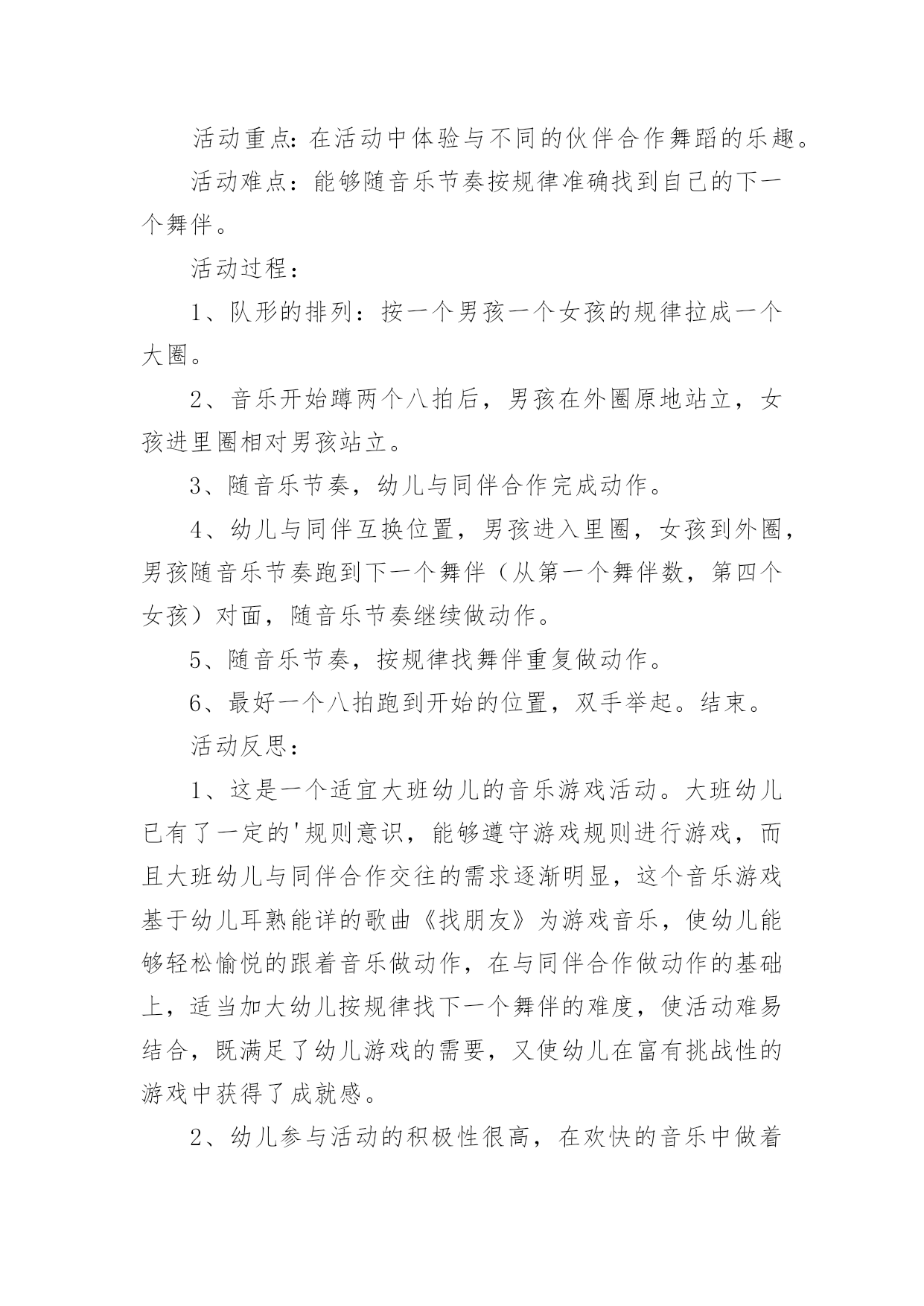 活动重点：在活动中体验与不同的伙伴合作舞蹈的乐趣。

活动难点：能够随音乐节奏按规律准确找到自己的下一个舞伴。

活动过程：

1、队形的排列：按一个男孩一个女孩的规律拉成一个大圈。

2、音乐开始蹲两个八拍后，男孩在外圈原地站立，女孩进里圈相对男孩站立。

3、随音乐节奏，幼儿与同伴合作完成动作。

4、幼儿与同伴互换位置，男孩进入里圈，女孩到外圈，男孩随音乐节奏跑到下一个舞伴（从第一个舞伴数，第四个女孩）对面，随音乐节奏继续做动作。

5、随音乐节奏，按规律找舞伴重复做动作。

6、最好一个八拍跑到开始的位置，双手举起。结束。

活动反思：

1、这是一个适宜大班幼儿的音乐游戏活动。大班幼儿已有了一定的'规则意识，能够遵守游戏规则进行游戏，而且大班幼儿与同伴合作交往的需求逐渐明显，这个音乐游戏基于幼儿耳熟能详的歌曲《找朋友》为游戏音乐，使幼儿能够轻松愉悦的跟着音乐做动作，在与同伴合作做动作的基础上，适当加大幼儿按规律找下一个舞伴的难度，使活动难易结合，既满足了幼儿游戏的需要，又使幼儿在富有挑战性的游戏中获得了成就感。

2、幼儿参与活动的积极性很高，在欢快的音乐中做着